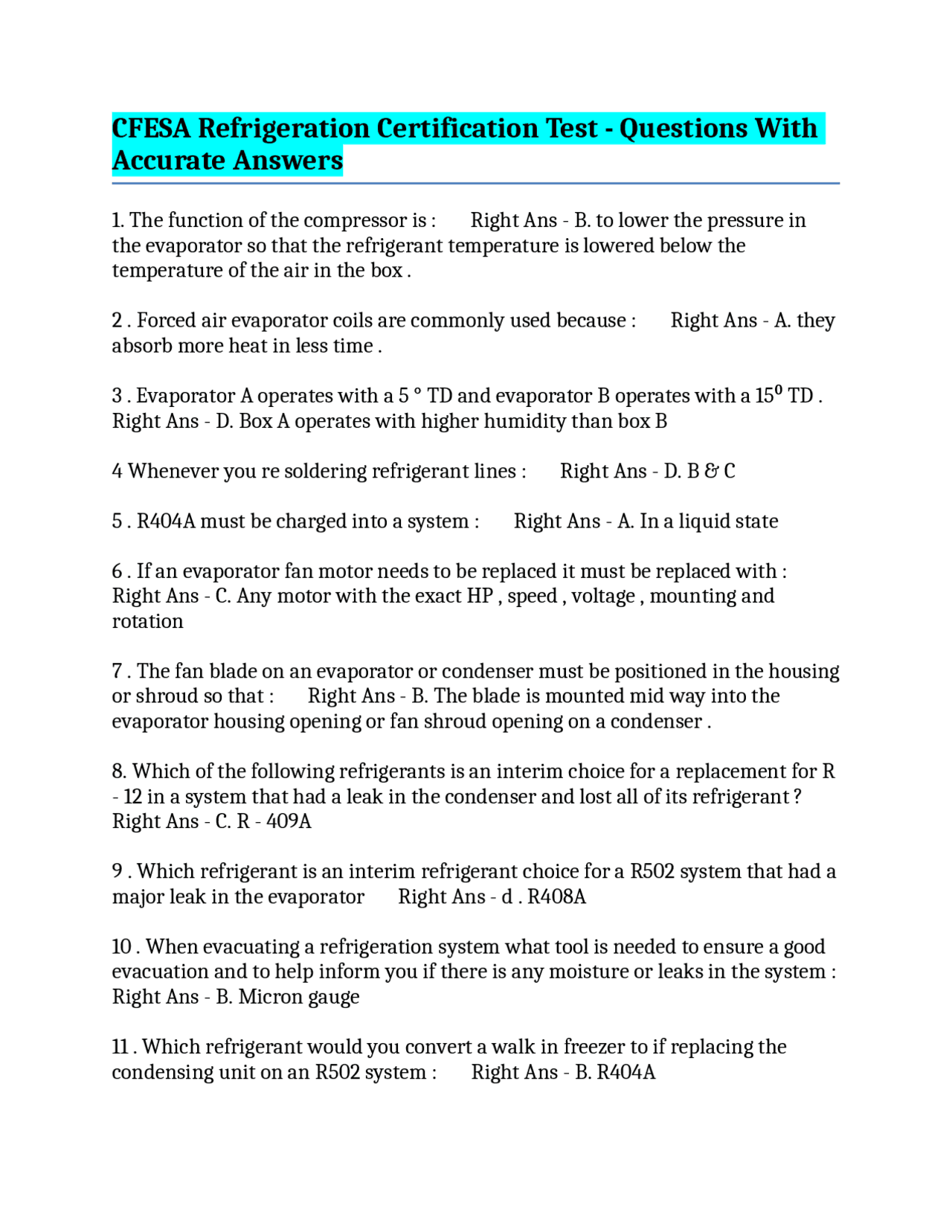 CFESA Refrigeration Certification Test - Questions With Accurate Answers

1. The function of the compressor is : Right Ans - B. to lower the pressure in the evaporator so that the refrigerant temperature is lowered below the temperature of the air in the box .

2 . Forced air evaporator coils are commonly used because : Right Ans - A. they absorb more heat in less time .

3 . Evaporator A operates with a 5 ° TD and evaporator B operates with a $15^0$ TD . Right Ans - D. Box A operates with higher humidity than box B

4 Whenever you re soldering refrigerant lines : Right Ans - D. B & C

5 . R404A must be charged into a system : Right Ans - A. In a liquid state

6 . If an evaporator fan motor needs to be replaced it must be replaced with : Right Ans - C. Any motor with the exact HP , speed , voltage , mounting and rotation

7 . The fan blade on an evaporator or condenser must be positioned in the housing or shroud so that : Right Ans - B. The blade is mounted mid way into the evaporator housing opening or fan shroud opening on a condenser .

8. Which of the following refrigerants is an interim choice for a replacement for R - 12 in a system that had a leak in the condenser and lost all of its refrigerant ? Right Ans - C. R - 409A

9 . Which refrigerant is an interim refrigerant choice for a R502 system that had a major leak in the evaporator Right Ans - d . R408A

10 . When evacuating a refrigeration system what tool is needed to ensure a good evacuation and to help inform you if there is any moisture or leaks in the system : Right Ans - B. Micron gauge

11 . Which refrigerant would you convert a walk in freezer to if replacing the condensing unit on an R502 system : Right Ans - B. R404A